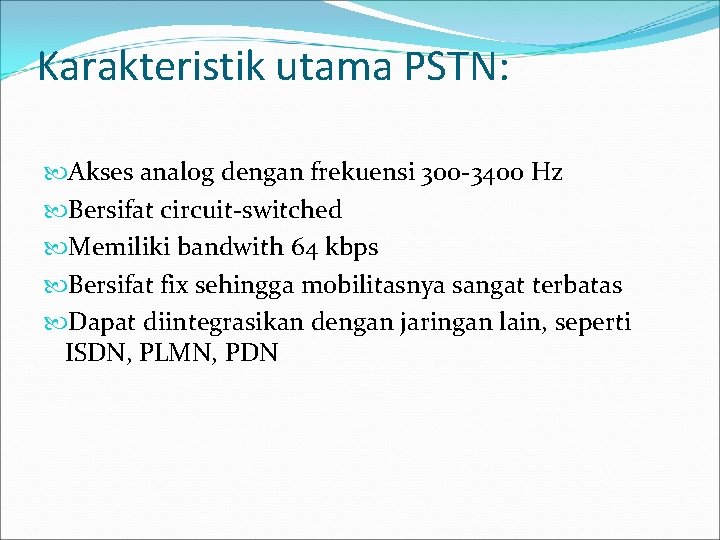 Karakteristik utama PSTN:

Akses analog dengan frekuensi 300-3400 Hz
Bersifat circuit-switched
Memiliki bandwith 64 kbps
Bersifat fix sehingga mobilitasnya sangat terbatas
Dapat diintegrasikan dengan jaringan lain, seperti ISDN, PLMN, PDN